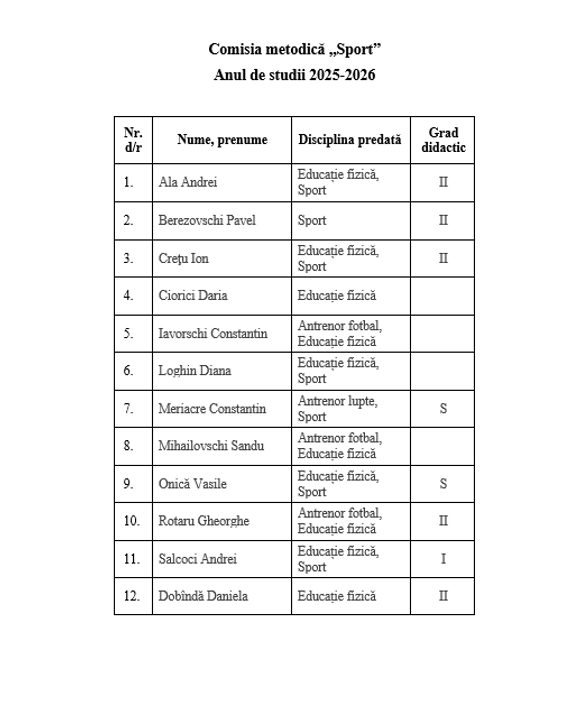 Comisia metodică „Sport”
Anul de studii 2025-2026

| Nr. d/r | Nume, prenume | Disciplina predată | Grad didactic |
|---|---|---|---|
| 1. | Ala Andrei | Educație fizică, Sport | II |
| 2. | Berezovschi Pavel | Sport | II |
| 3. | Crețu Ion | Educație fizică, Sport | II |
| 4. | Ciorici Daria | Educație fizică | |
| 5. | Iavorschi Constantin | Antrenor fotbal, Educație fizică | |
| 6. | Loghin Diana | Educație fizică, Sport | |
| 7. | Meriacre Constantin | Antrenor lupte, Sport | S |
| 8. | Mihailovschi Sandu | Antrenor fotbal, Educație fizică | |
| 9. | Onică Vasile | Educație fizică, Sport | S |
| 10. | Rotaru Gheorghe | Antrenor fotbal, Educație fizică | II |
| 11. | Salcoci Andrei | Educație fizică, Sport | I |
| 12. | Dobîndă Daniela | Educație fizică | II |